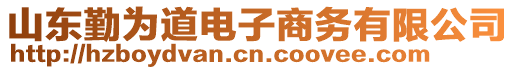 山东勤为道电子商务有限公司
http://hzboydvan.cn.coovee.com